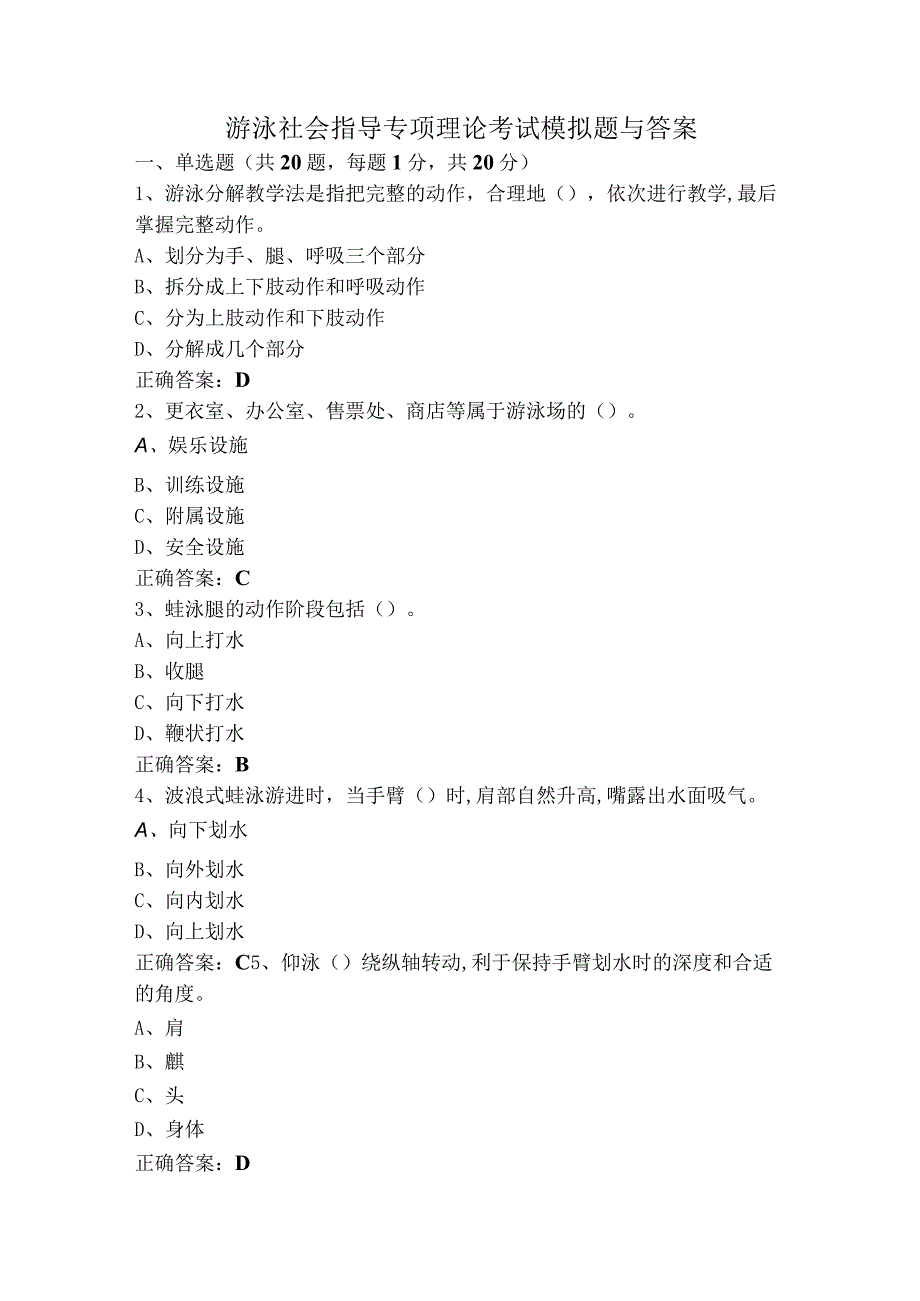 游泳社会指导专项理论考试模拟题与答案

一、单选题（共20题，每题1分，共20分）

1、游泳分解教学法是指把完整的动作，合理地（），依次进行教学，最后掌握完整动作。

A、划分为手、腿、呼吸三个部分

B、拆分成上下肢动作和呼吸动作

C、分为上肢动作和下肢动作

D、分解成几个部分

正确答案：D

2、更衣室、办公室、售票处、商店等属于游泳场的（）。

A、娱乐设施

B、训练设施

C、附属设施

D、安全设施

正确答案：C

3、蛙泳腿的动作阶段包括（）。

A、向上打水

B、收腿

C、向下打水

D、鞭状打水

正确答案：B

4、波浪式蛙泳游进时，当手臂（）时，肩部自然升高，嘴露出水面吸气。

A、向下划水

B、向外划水

C、向内划水

D、向上划水

正确答案：C5、仰泳（）绕纵轴转动，利于保持手臂划水时的深度和合适的角度。

A、肩

B、麒

C、头

D、身体

正确答案：D